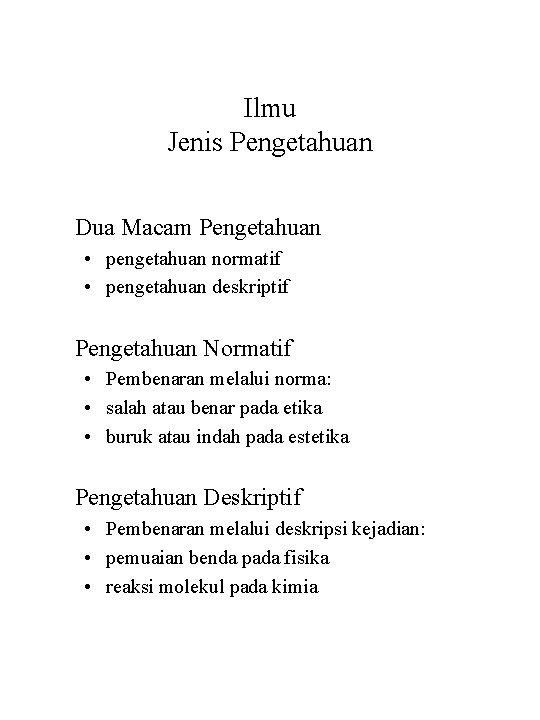 Ilmu
Jenis Pengetahuan

Dua Macam Pengetahuan
• pengetahuan normatif
• pengetahuan deskriptif

Pengetahuan Normatif
• Pembenaran melalui norma:
• salah atau benar pada etika
• buruk atau indah pada estetika

Pengetahuan Deskriptif
• Pembenaran melalui deskripsi kejadian:
• pemuaian benda pada fisika
• reaksi molekul pada kimia